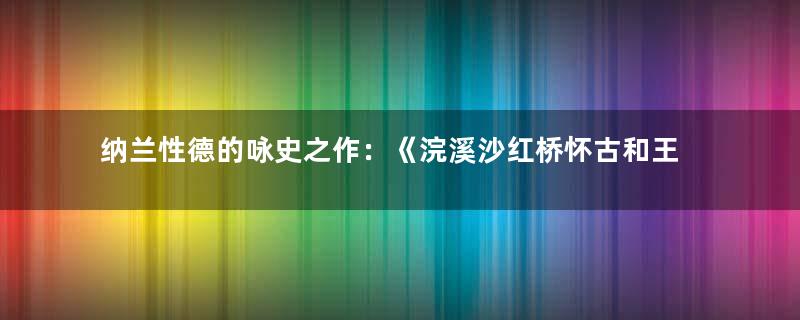 纳兰性德的咏史之作：《浣溪沙红桥怀古和王